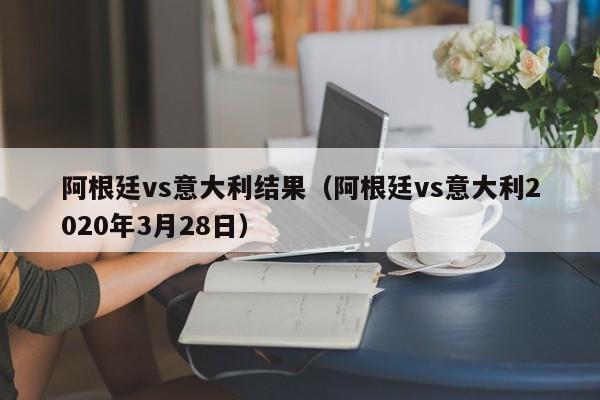 阿根廷vs意大利结果（阿根廷vs意大利2020年3月28日）